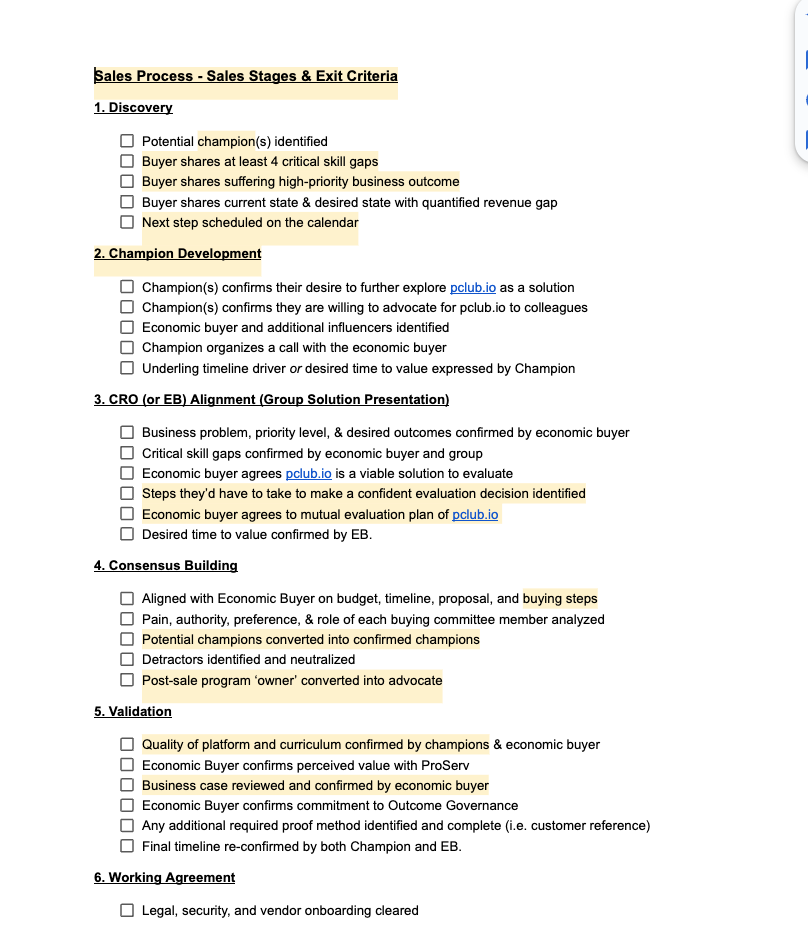 Sales Process - Sales Stages & Exit Criteria

1. Discovery

☐ Potential champion(s) identified
☐ Buyer shares at least 4 critical skill gaps
☐ Buyer shares suffering high-priority business outcome
☐ Buyer shares current state & desired state with quantified revenue gap
☐ Next step scheduled on the calendar

2. Champion Development

☐ Champion(s) confirms their desire to further explore pclub.io as a solution
☐ Champion(s) confirms they are willing to advocate for pclub.io to colleagues
☐ Economic buyer and additional influencers identified
☐ Champion organizes a call with the economic buyer
☐ Underling timeline driver or desired time to value expressed by Champion

3. CRO (or EB) Alignment (Group Solution Presentation)

☐ Business problem, priority level, & desired outcomes confirmed by economic buyer
☐ Critical skill gaps confirmed by economic buyer and group
☐ Economic buyer agrees pclub.io is a viable solution to evaluate
☐ Steps they'd have to take to make a confident evaluation decision identified
☐ Economic buyer agrees to mutual evaluation plan of pclub.io
☐ Desired time to value confirmed by EB.

4. Consensus Building

☐ Aligned with Economic Buyer on budget, timeline, proposal, and buying steps
☐ Pain, authority, preference, & role of each buying committee member analyzed
☐ Potential champions converted into confirmed champions
☐ Detractors identified and neutralized
☐ Post-sale program 'owner' converted into advocate

5. Validation

☐ Quality of platform and curriculum confirmed by champions & economic buyer
☐ Economic Buyer confirms perceived value with ProServ
☐ Business case reviewed and confirmed by economic buyer
☐ Economic Buyer confirms commitment to Outcome Governance
☐ Any additional required proof method identified and complete (i.e. customer reference)
☐ Final timeline re-confirmed by both Champion and EB.

6. Working Agreement

☐ Legal, security, and vendor onboarding cleared